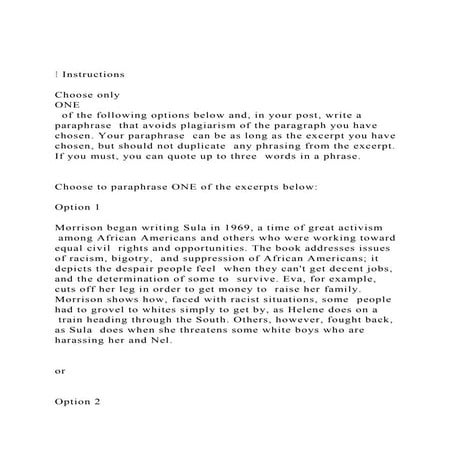 ! Instructions

Choose only ONE of the following options below and, in your post, write a paraphrase that avoids plagiarism of the paragraph you have chosen. Your paraphrase can be as long as the excerpt you have chosen, but should not duplicate any phrasing from the excerpt. If you must, you can quote up to three words in a phrase.

Choose to paraphrase ONE of the excerpts below:

Option 1

Morrison began writing Sula in 1969, a time of great activism among African Americans and others who were working toward equal civil rights and opportunities. The book addresses issues of racism, bigotry, and suppression of African Americans; it depicts the despair people feel when they can't get decent jobs, and the determination of some to survive. Eva, for example, cuts off her leg in order to get money to raise her family. Morrison shows how, faced with racist situations, some people had to grovel to whites simply to get by, as Helene does on a train heading through the South. Others, however, fought back, as Sula does when she threatens some white boys who are harassing her and Nel.

or

Option 2